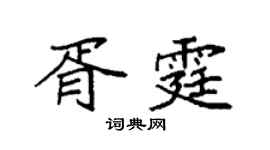 胥霆

词典网